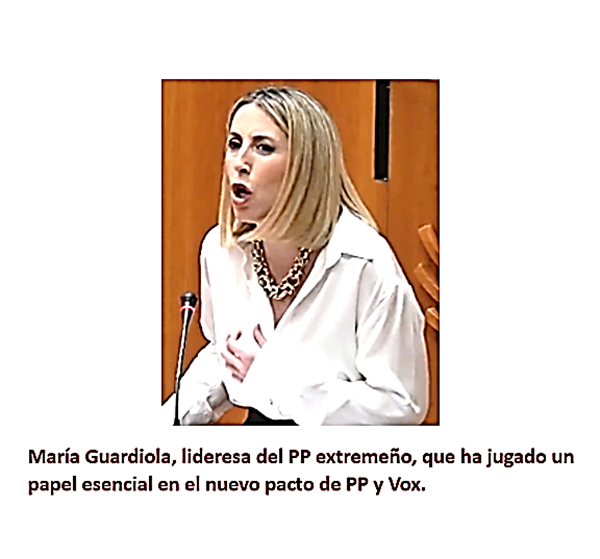 María Guardiola, lideresa del PP extremeño, que ha jugado un papel esencial en el nuevo pacto de PP y Vox.